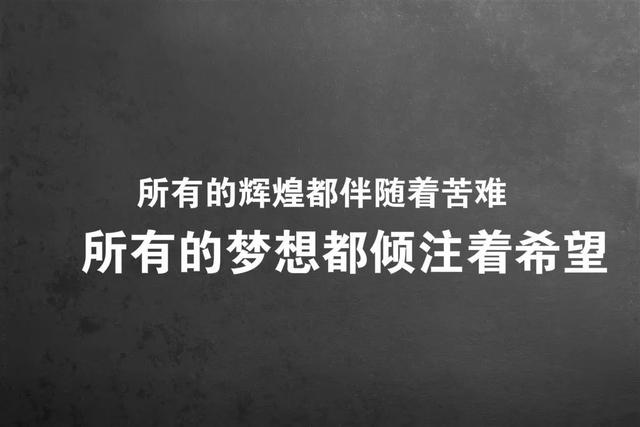 所有的辉煌都伴随着苦难

所有的梦想都倾注着希望